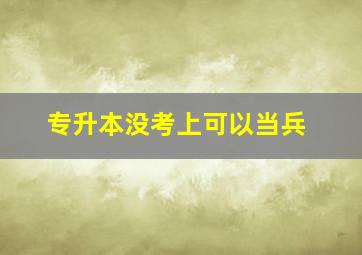 专升本没考上可以当兵